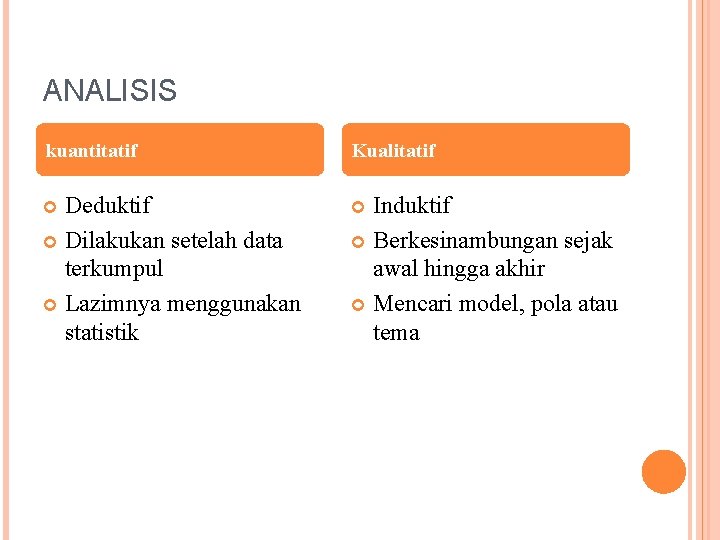 ANALISIS

kuantitatif

Deduktif

Dilakukan setelah data terkumpul

Lazimnya menggunakan statistik

Kualitatif

Induktif

Berkesinambungan sejak awal hingga akhir

Mencari model, pola atau tema